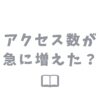 アクセス数が
急に増えた？